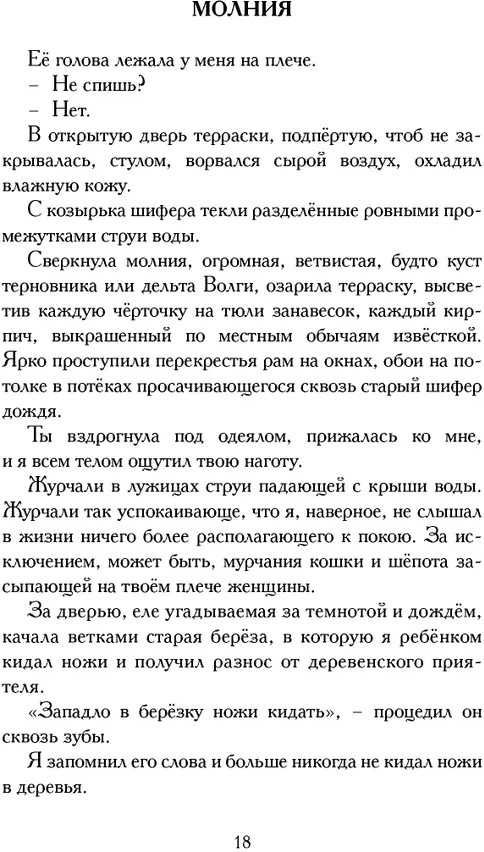 МОЛНИЯ

Её голова лежала у меня на плече.

– Не спишь?

– Нет.

В открытую дверь терраски, подпёртую, чтоб не закрывалась, стулом, ворвался сырой воздух, охладил влажную кожу.

С козырька шифера текли разделённые ровными промежутками струи воды.

Сверкнула молния, огромная, ветвистая, будто куст терновника или дельта Волги, озарила терраску, высветив каждую чёрточку на тюли занавесок, каждый кирпич, выкрашенный по местным обычаям извёсткой. Ярко проступили перекрестья рам на окнах, обои на потолке в потёках просачивающегося сквозь старый шифер дождя.

Ты вздрогнула под одеялом, прижалась ко мне, и я всем телом ощутил твою наготу.

Журчали в лужицах струи падающей с крыши воды. Журчали так успокаивающе, что я, наверное, не слышал в жизни ничего более располагающего к покою. За исключением, может быть, мурчания кошки и шёпота засыпающей на твоём плече женщины.

За дверью, еле угадываемая за темнотой и дождём, качала ветками старая берёза, в которую я ребёнком кидал ножи и получил разнос от деревенского приятеля.

«Западло в берёзку ножи кидать», – процедил он сквозь зубы.

Я запомнил его слова и больше никогда не кидал ножи в деревья.

18